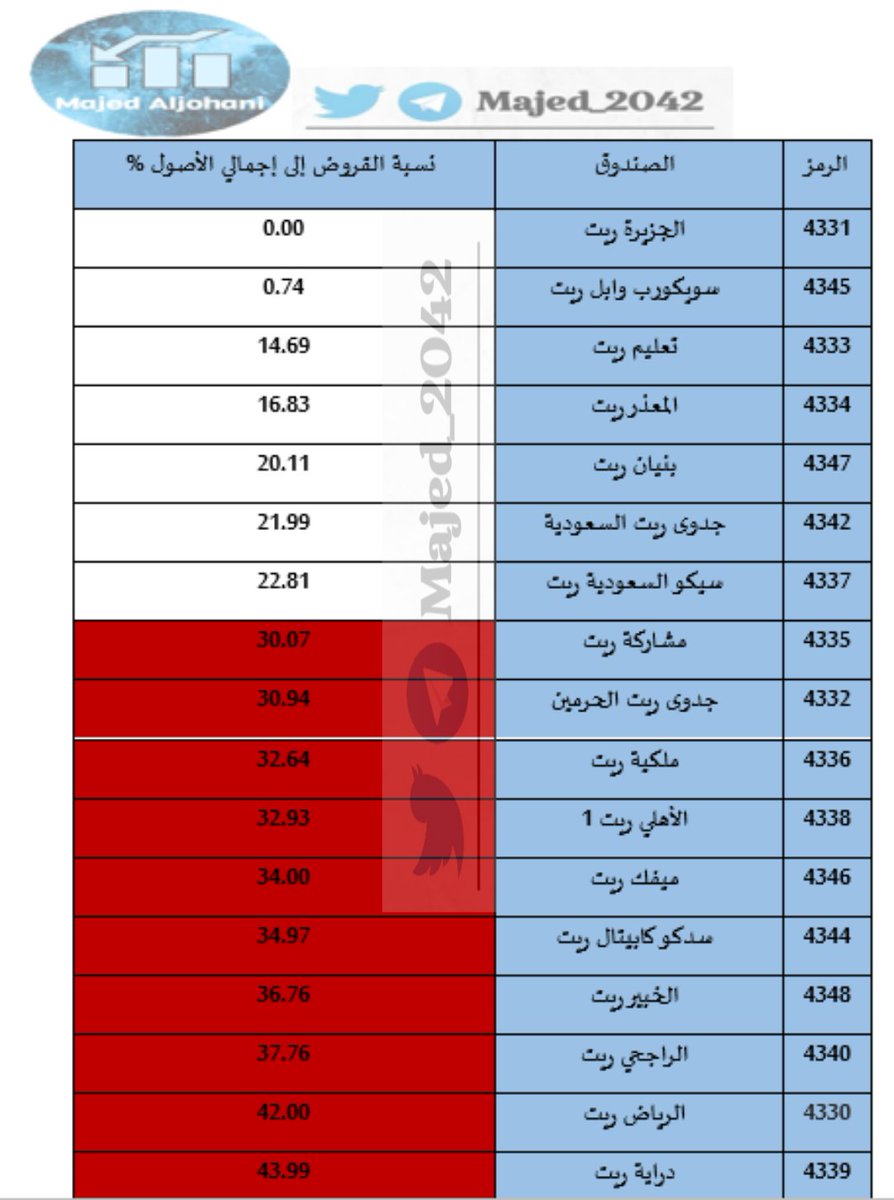 Majed Aljohani

Majed_2042

| الرمز | الصندوق | نسبة القروض إلى إجمالي الأصول % |
|---|---|---|
| 4331 | الجزيرة ريت | 0.00 |
| 4345 | سويكورب وابل ريت | 0.74 |
| 4333 | تعليم ريت | 14.69 |
| 4334 | المعذر ريت | 16.83 |
| 4347 | بنيان ريت | 20.11 |
| 4342 | جدوى ريت السعودية | 21.99 |
| 4337 | سيكو السعودية ريت | 22.81 |
| 4335 | مشاركة ريت | 30.07 |
| 4332 | جدوى ريت الحرمين | 30.94 |
| 4336 | ملكية ريت | 32.64 |
| 4338 | الأهلي ريت 1 | 32.93 |
| 4346 | ميفك ريت | 34.00 |
| 4344 | سدكو كابيتال ريت | 34.97 |
| 4348 | الخبير ريت | 36.76 |
| 4340 | الراجحي ريت | 37.76 |
| 4330 | الرياض ريت | 42.00 |
| 4339 | دراية ريت | 43.99 |

Majed_2042